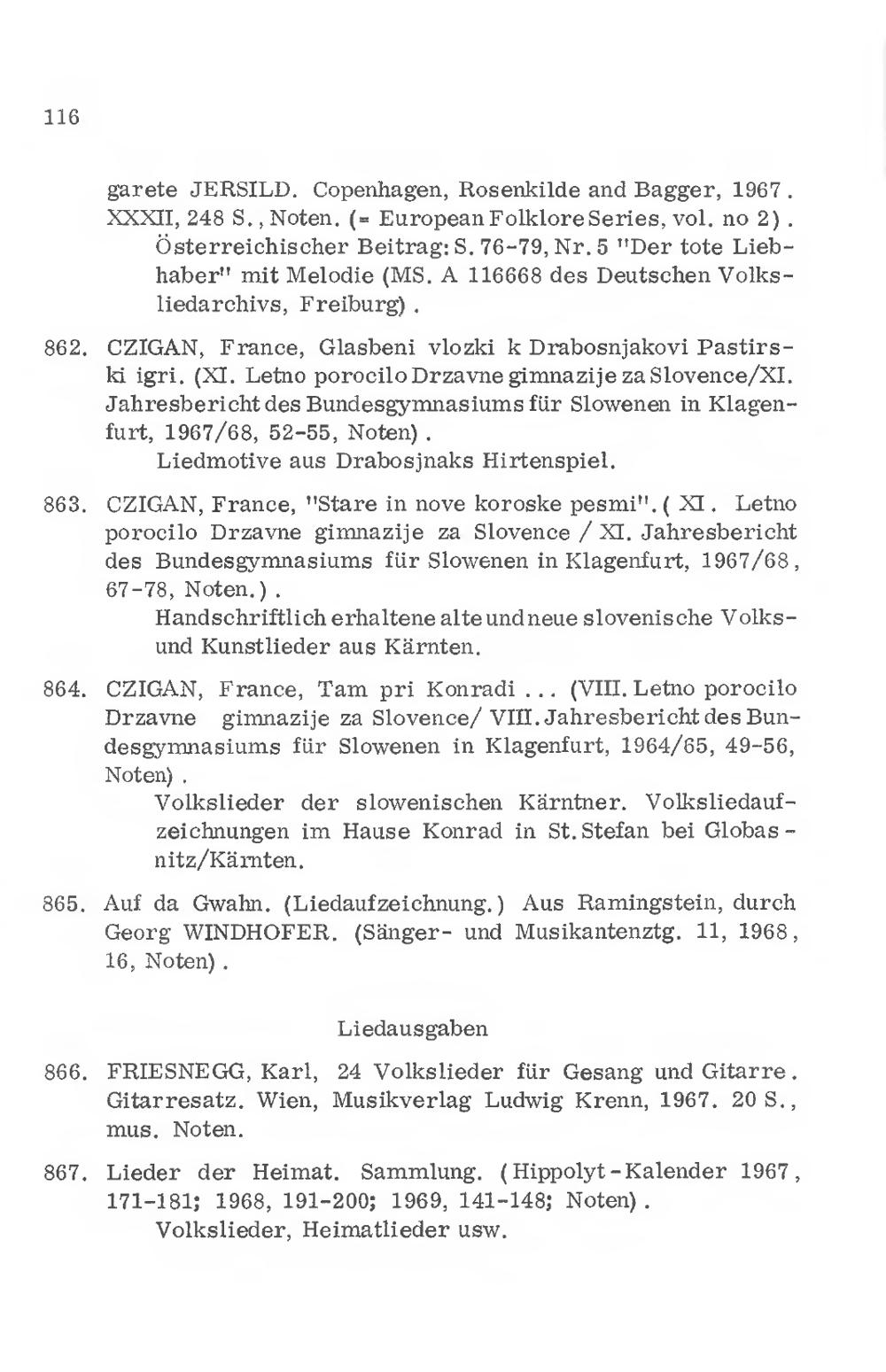 116

garete JERSILD. Copenhagen, Rosenkilde and Bagger, 1967. XXXII, 248 S., Noten. (= European Folklore Series, vol. no 2).
Österreichischer Beitrag: S. 76-79, Nr. 5 "Der tote Liebhaber" mit Melodie (MS. A 116668 des Deutschen Volksliedarchivs, Freiburg).

862. CZIGAN, France, Glasbeni vlozki k Drabosnjakovi Pastirski igri. (XI. Letno porocilo Drzavne gimnazije za Slovence/XI. Jahresbericht des Bundesgymnasiums für Slowenen in Klagenfurt, 1967/68, 52-55, Noten).
Liedmotive aus Drabosjnaks Hirtenspiel.

863. CZIGAN, France, "Stare in nove koroske pesmi". ( XI. Letno porocilo Drzavne gimnazije za Slovence / XI. Jahresbericht des Bundesgymnasiums für Slowenen in Klagenfurt, 1967/68, 67-78, Noten.).
Handschriftlich erhaltene alte und neue slovenische Volks- und Kunstlieder aus Kärnten.

864. CZIGAN, France, Tam pri Konradi ... (VIII. Letno porocilo Drzavne gimnazije za Slovence/ VIII. Jahresbericht des Bundesgymnasiums für Slowenen in Klagenfurt, 1964/65, 49-56, Noten).
Volkslieder der slowenischen Kärntner. Volksliedaufzeichnungen im Hause Konrad in St. Stefan bei Globasnitz/Kärnten.

865. Auf da Gwahn. (Liedaufzeichnung.) Aus Ramingstein, durch Georg WINDHOFER. (Sänger- und Musikantenztg. 11, 1968, 16, Noten).

Liedausgaben

866. FRIESNEGG, Karl, 24 Volkslieder für Gesang und Gitarre. Gitarresatz. Wien, Musikverlag Ludwig Krenn, 1967. 20 S., mus. Noten.

867. Lieder der Heimat. Sammlung. (Hippolyt-Kalender 1967, 171-181; 1968, 191-200; 1969, 141-148; Noten).
Volkslieder, Heimatlieder usw.